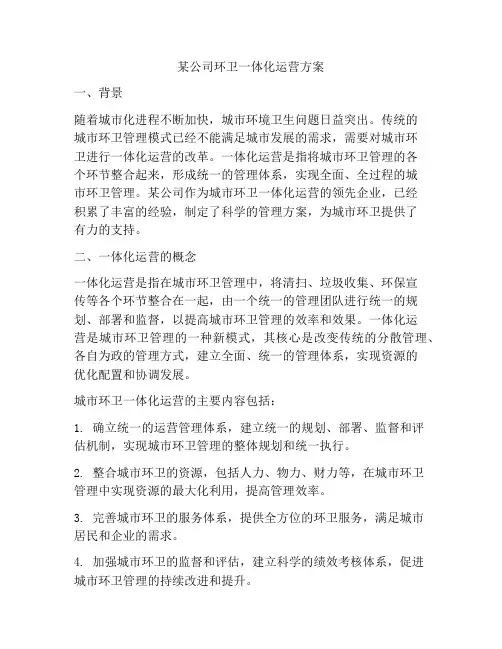 某公司环卫一体化运营方案

一、背景

随着城市化进程不断加快，城市环境卫生问题日益突出。传统的城市环卫管理模式已经不能满足城市发展的需求，需要对城市环卫进行一体化运营的改革。一体化运营是指将城市环卫管理的各个环节整合起来，形成统一的管理体系，实现全面、全过程的城市环卫管理。某公司作为城市环卫一体化运营的领先企业，已经积累了丰富的经验，制定了科学的管理方案，为城市环卫提供了有力的支持。

二、一体化运营的概念

一体化运营是指在城市环卫管理中，将清扫、垃圾收集、环保宣传等各个环节整合在一起，由一个统一的管理团队进行统一的规划、部署和监督，以提高城市环卫管理的效率和效果。一体化运营是城市环卫管理的一种新模式，其核心是改变传统的分散管理、各自为政的管理方式，建立全面、统一的管理体系，实现资源的优化配置和协调发展。

城市环卫一体化运营的主要内容包括：

1. 确立统一的运营管理体系，建立统一的规划、部署、监督和评估机制，实现城市环卫管理的整体规划和统一执行。

2. 整合城市环卫的资源，包括人力、物力、财力等，在城市环卫管理中实现资源的最大化利用，提高管理效率。

3. 完善城市环卫的服务体系，提供全方位的环卫服务，满足城市居民和企业的需求。

4. 加强城市环卫的监督和评估，建立科学的绩效考核体系，促进城市环卫管理的持续改进和提升。